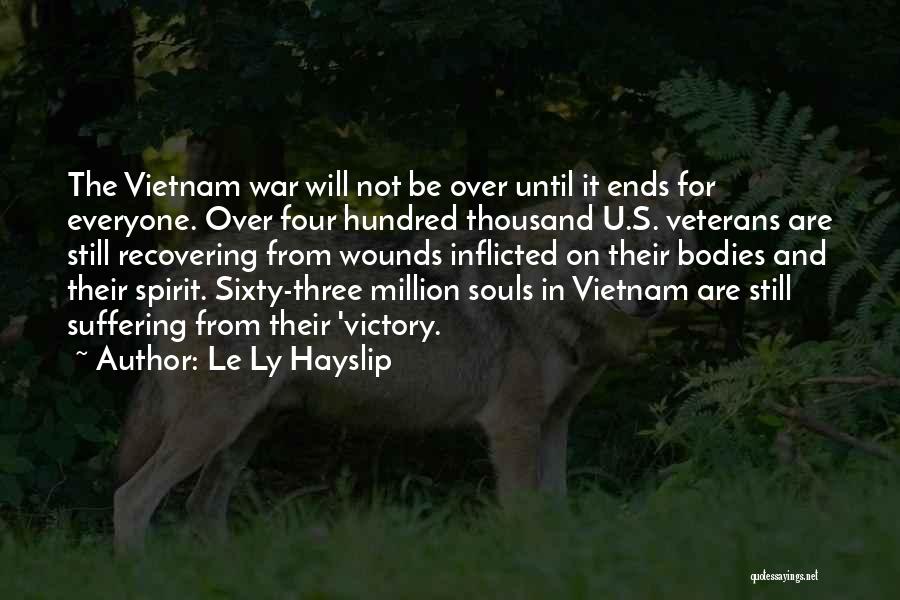 The Vietnam war will not be over until it ends for everyone. Over four hundred thousand U.S. veterans are still recovering from wounds inflicted on their bodies and their spirit. Sixty-three million souls in Vietnam are still suffering from their 'victory.

~ Author: Le Ly Hayslip

quotessayings.net